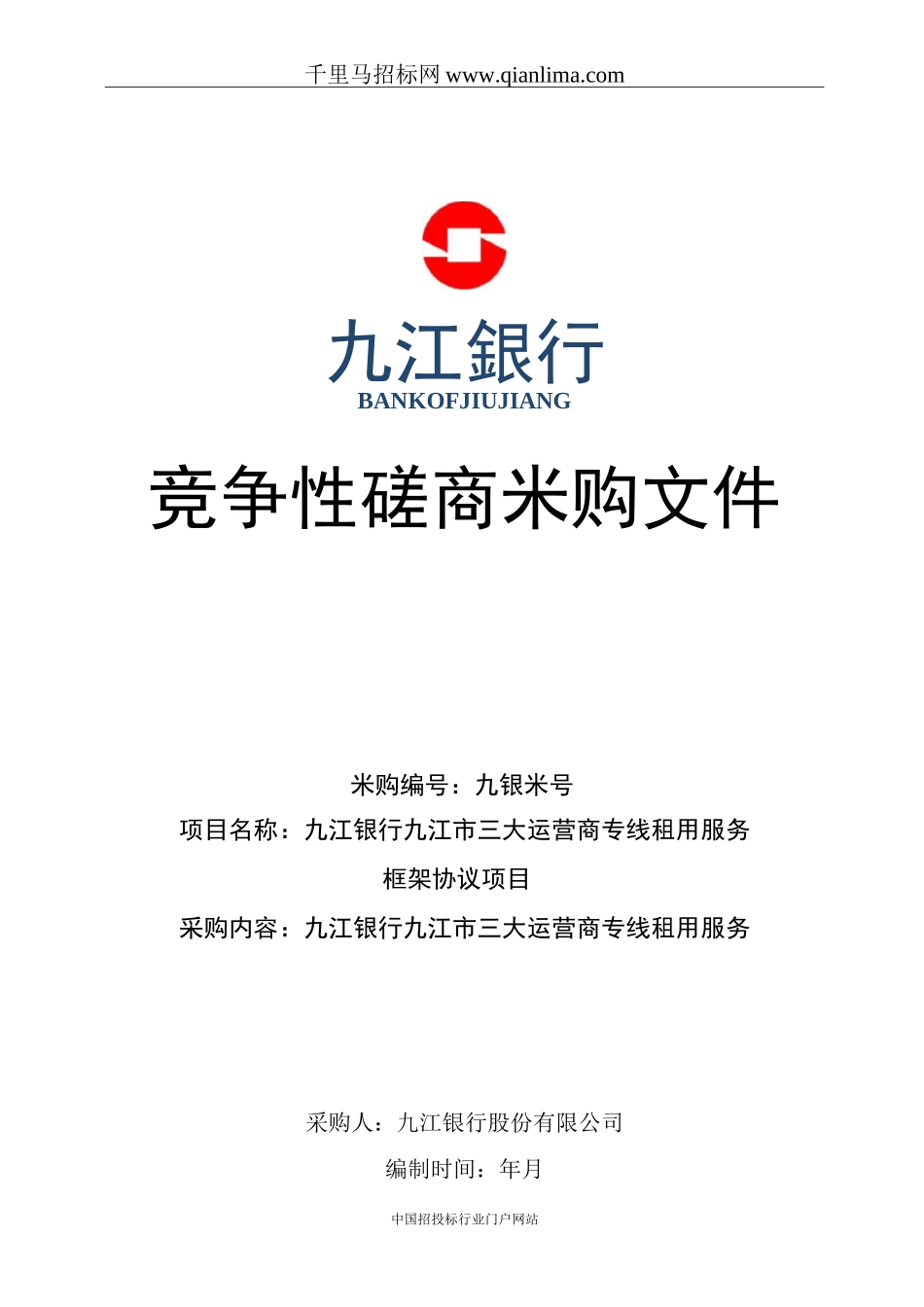 千里马招标网 www.qianlima.com

九江银行
BANKOFJIUJIANG

竞争性磋商米购文件

米购编号：九银米号

项目名称：九江银行九江市三大运营商专线租用服务框架协议项目

采购内容：九江银行九江市三大运营商专线租用服务

采购人：九江银行股份有限公司

编制时间：年月

中国招投标行业门户网站